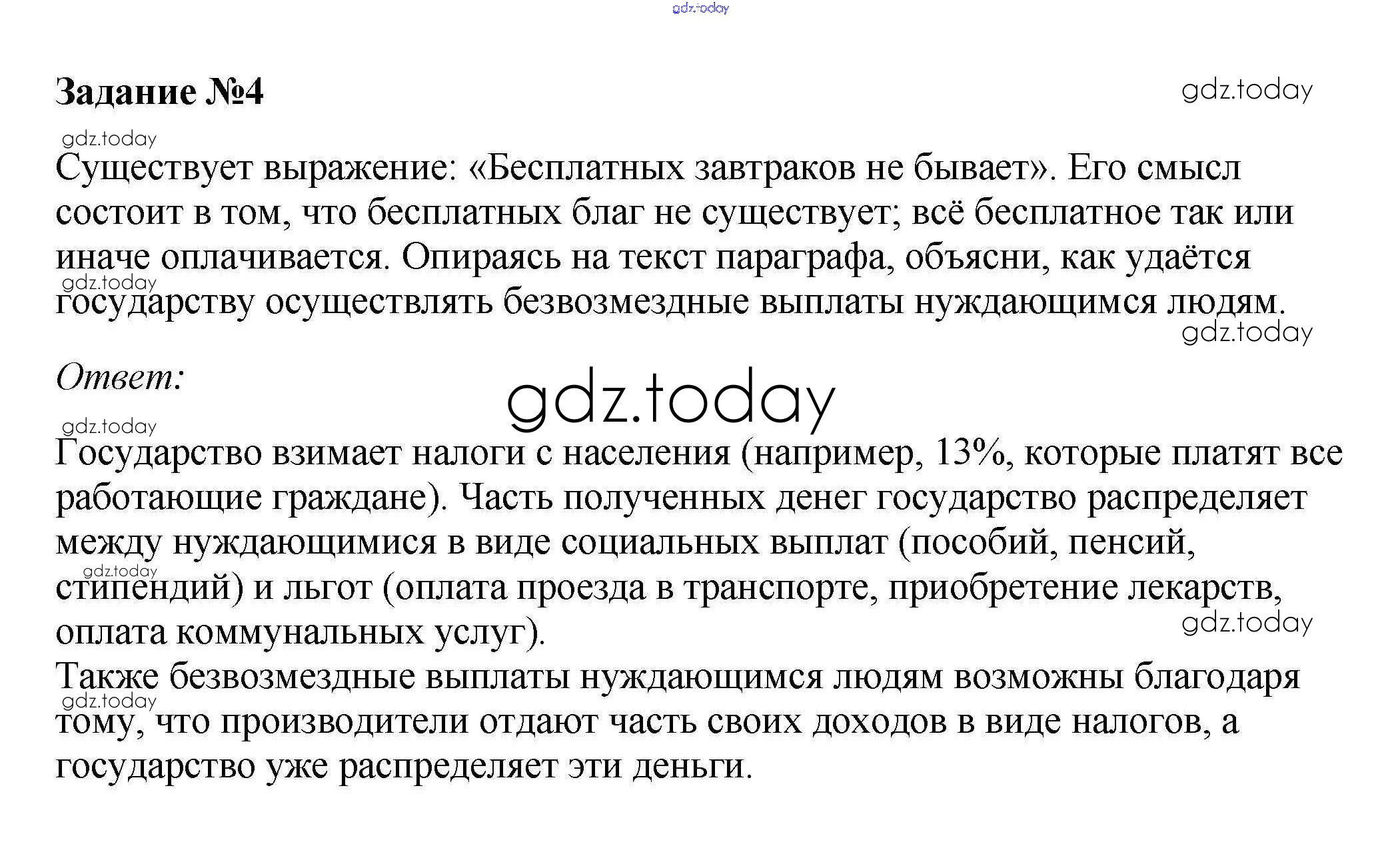 gdz.today

Задание №4

gdz.today

gdz.today

Существует выражение: «Бесплатных завтраков не бывает». Его смысл состоит в том, что бесплатных благ не существует; всё бесплатное так или иначе оплачивается. Опираясь на текст параграфа, объясни, как удаётся государству осуществлять безвозмездные выплаты нуждающимся людям.

gdz.today

gdz.today

Ответ:

gdz.today

gdz.today

Государство взимает налоги с населения (например, 13%, которые платят все работающие граждане). Часть полученных денег государство распределяет между нуждающимися в виде социальных выплат (пособий, пенсий, стипендий) и льгот (оплата проезда в транспорте, приобретение лекарств, оплата коммунальных услуг).

gdz.today

gdz.today

Также безвозмездные выплаты нуждающимся людям возможны благодаря тому, что производители отдают часть своих доходов в виде налогов, а государство уже распределяет эти деньги.

gdz.today